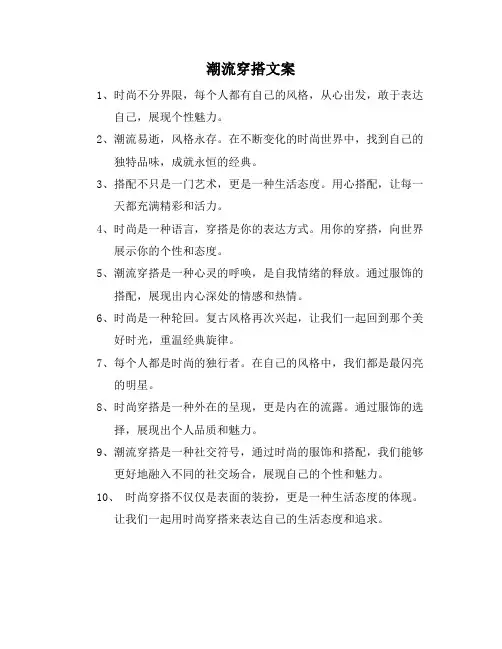 潮流穿搭文案

1、时尚不分界限，每个人都有自己的风格，从心出发，敢于表达自己，展现个性魅力。

2、潮流易逝，风格永存。在不断变化的时尚世界中，找到自己的独特品味，成就永恒的经典。

3、搭配不只是一门艺术，更是一种生活态度。用心搭配，让每一天都充满精彩和活力。

4、时尚是一种语言，穿搭是你的表达方式。用你的穿搭，向世界展示你的个性和态度。

5、潮流穿搭是一种心灵的呼唤，是自我情绪的释放。通过服饰的搭配，展现出内心深处的情感和热情。

6、时尚是一种轮回。复古风格再次兴起，让我们一起回到那个美好时光，重温经典旋律。

7、每个人都是时尚的独行者。在自己的风格中，我们都是最闪亮的明星。

8、时尚穿搭是一种外在的呈现，更是内在的流露。通过服饰的选择，展现出个人品质和魅力。

9、潮流穿搭是一种社交符号，通过时尚的服饰和搭配，我们能够更好地融入不同的社交场合，展现自己的个性和魅力。

10、 时尚穿搭不仅仅是表面的装扮，更是一种生活态度的体现。让我们一起用时尚穿搭来表达自己的生活态度和追求。